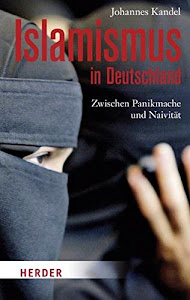 Johannes Kandel

Islamismus in Deutschland

Zwischen Panikmache und Naivität

HERDER